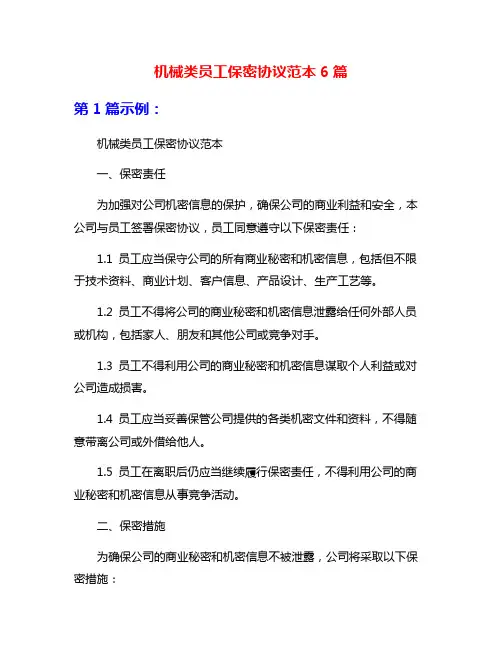 机械类员工保密协议范本 6 篇

第 1 篇示例：

机械类员工保密协议范本

一、保密责任

为加强对公司机密信息的保护，确保公司的商业利益和安全，本公司与员工签署保密协议，员工同意遵守以下保密责任：

1.1 员工应当保守公司的所有商业秘密和机密信息，包括但不限于技术资料、商业计划、客户信息、产品设计、生产工艺等。

1.2 员工不得将公司的商业秘密和机密信息泄露给任何外部人员或机构，包括家人、朋友和其他公司或竞争对手。

1.3 员工不得利用公司的商业秘密和机密信息谋取个人利益或对公司造成损害。

1.4 员工应当妥善保管公司提供的各类机密文件和资料，不得随意带离公司或外借给他人。

1.5 员工在离职后仍应当继续履行保密责任，不得利用公司的商业秘密和机密信息从事竞争活动。

二、保密措施

为确保公司的商业秘密和机密信息不被泄露，公司将采取以下保密措施：